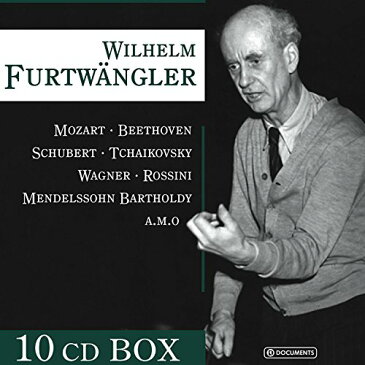 WILHELM
FURTWÄNGLER

MOZART · BEETHOVEN
SCHUBERT · TCHAIKOVSKY
WAGNER · ROSSINI
MENDELSSOHN BARTHOLDY
A.M.O

10 CD BOX

DOCUMENTS